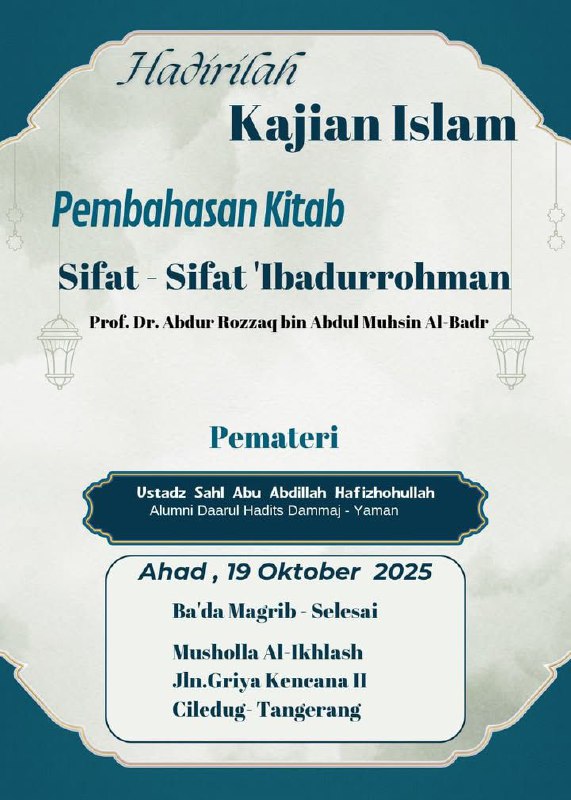 Hadirilah
Kajian Islam

Pembahasan Kitab
Sifat - Sifat 'Ibadurrohman
Prof. Dr. Abdur Rozzaq bin Abdul Muhsin Al-Badr

Pemateri

Ustadz Sahl Abu Abdillah Hafizhohullah
Alumni Daarul Hadits Dammaj - Yaman

Ahad , 19 Oktober 2025
Ba'da Magrib - Selesai
Musholla Al-Ikhlash
Jln.Griya Kencana II
Ciledug- Tangerang